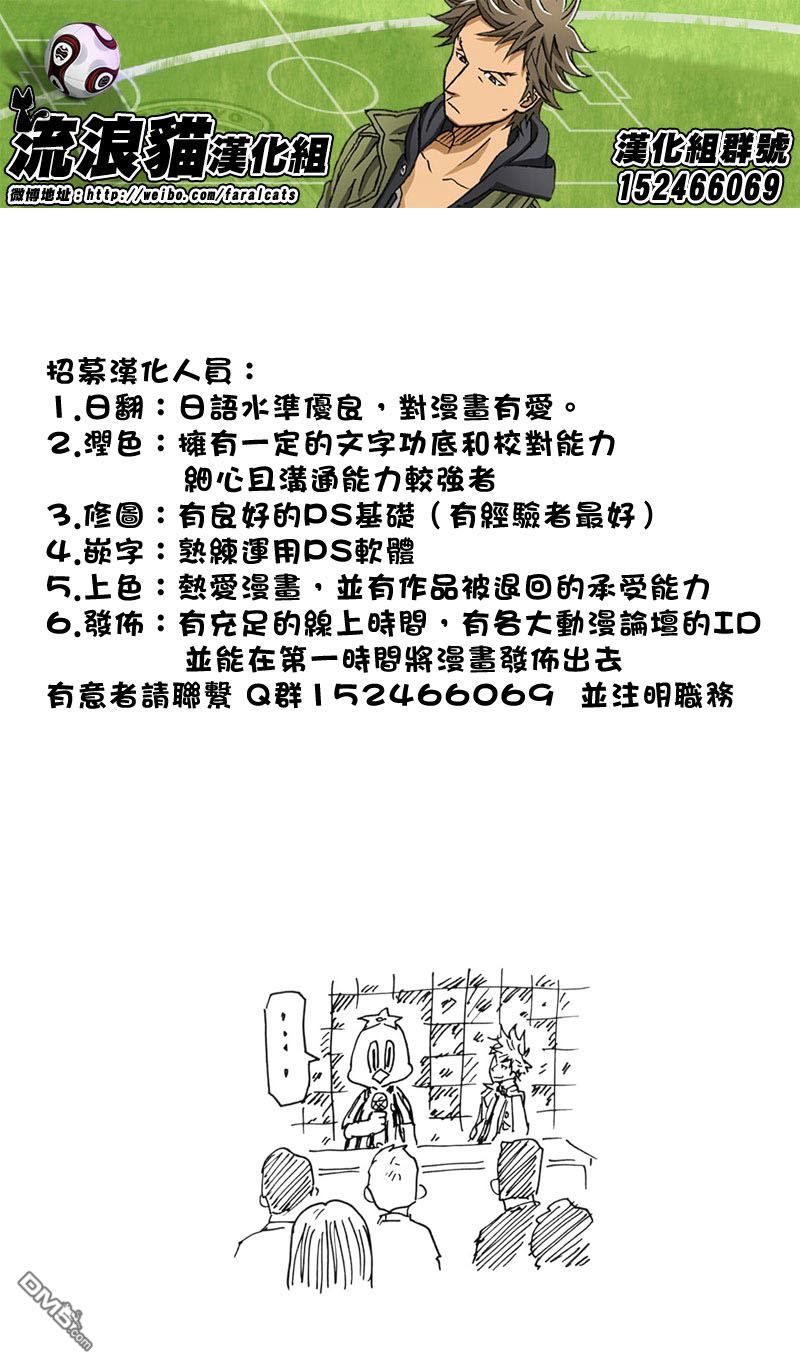 流浪貓漢化組
微博地址：http://weibo.com/faralcats
漢化組群號
152466069

招募漢化人員：
1.日翻：日語水準優良，對漫畫有愛。
2.潤色：擁有一定的文字功底和校對能力
細心且溝通能力較強者
3.修圖：有良好的PS基礎（有經驗者最好）
4.嵌字：熟練運用PS軟體
5.上色：熱愛漫畫，並有作品被退回的承受能力
6.發佈：有充足的線上時間，有各大動漫論壇的ID
並能在第一時間將漫畫發佈出去
有意者請聯繫 Q群152466069 並注明職務

…

DM5.com